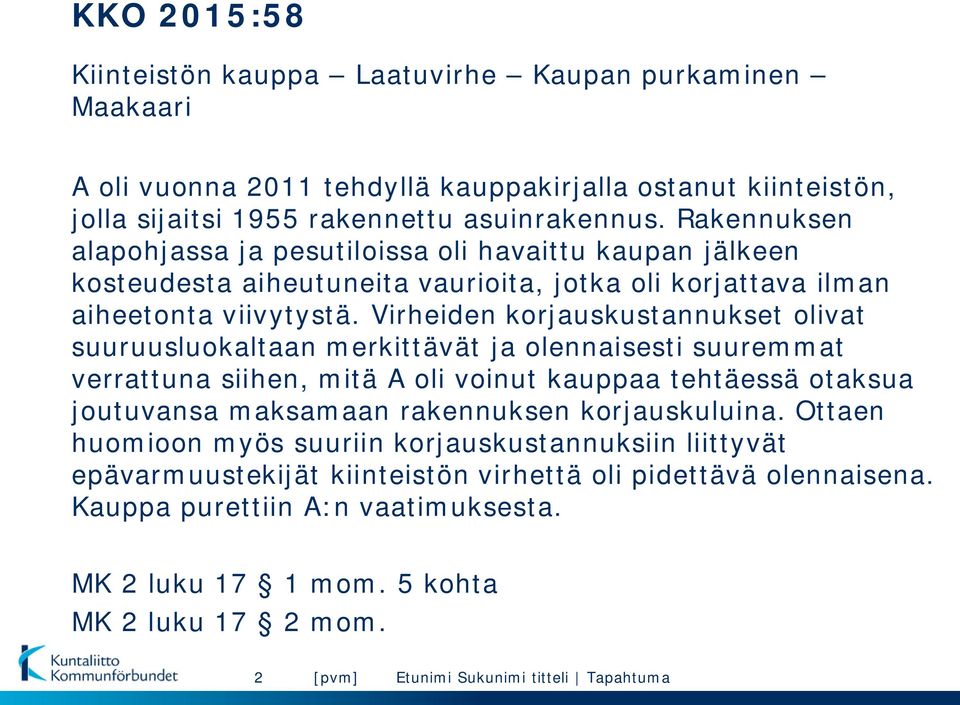 KKO 2015:58

Kiinteistön kauppa – Laatuvirhe – Kaupan purkaminen – Maakaari

A oli vuonna 2011 tehdyllä kauppakirjalla ostanut kiinteistön, jolla sijaitsi 1955 rakennettu asuinrakennus. Rakennuksen alapohjassa ja pesutiloissa oli havaittu kaupan jälkeen kosteudesta aiheutuneita vaurioita, jotka oli korjattava ilman aiheetonta viivytystä. Virheiden korjauskustannukset olivat suuruusluokaltaan merkittävät ja olennaisesti suuremmat verrattuna siihen, mitä A oli voinut kauppaa tehtäessä otaksua joutuvansa maksamaan rakennuksen korjauskuluina. Ottaen huomioon myös suuriin korjauskustannuksiin liittyvät epävarmuustekijät kiinteistön virhettä oli pidettävä olennaisena. Kauppa purettiin A:n vaatimuksesta.

MK 2 luku 17 § 1 mom. 5 kohta
MK 2 luku 17 § 2 mom.

Kuntaliitto
Kommunförbundet

2 [pvm] Etunimi Sukunimi titteli | Tapahtuma